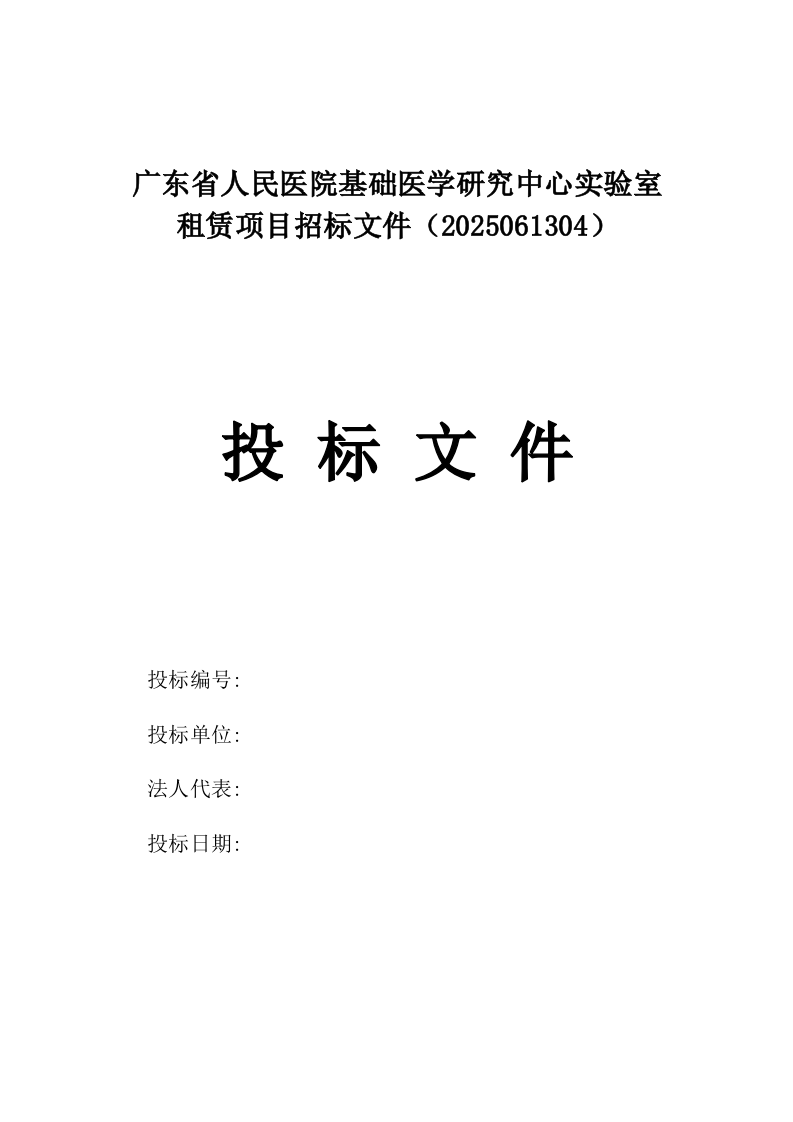 广东省人民医院基础医学研究中心实验室租赁项目招标文件（2025061304）

投 标 文 件

投标编号:

投标单位:

法人代表:

投标日期: